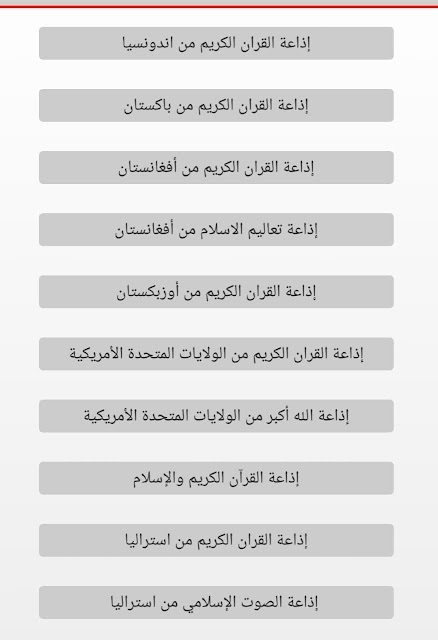 إذاعة القران الكريم من اندونسيا

إذاعة القران الكريم من باكستان

إذاعة القران الكريم من أفغانستان

إذاعة تعاليم الاسلام من أفغانستان

إذاعة القران الكريم من أوزبكستان

إذاعة القران الكريم من الولايات المتحدة الأمريكية

إذاعة الله أكبر من الولايات المتحدة الأمريكية

إذاعة القرآن الكريم والإسلام

إذاعة القران الكريم من استراليا

إذاعة الصوت الإسلامي من استراليا